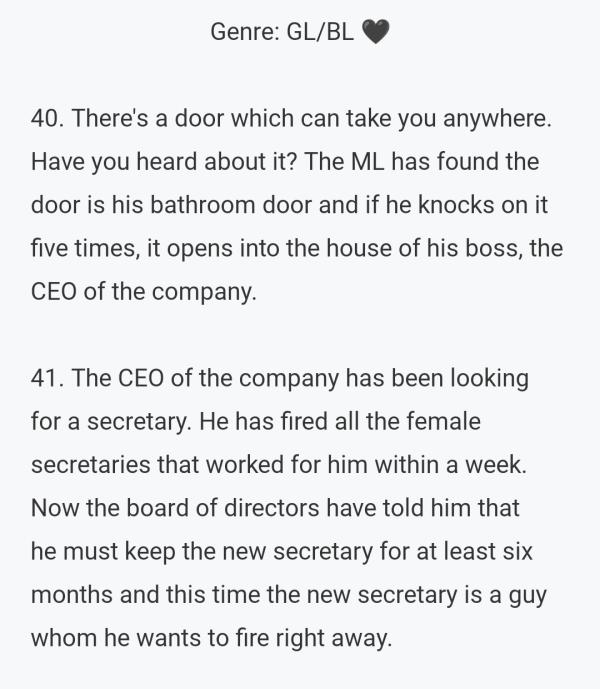 Genre: GL/BL 🖤

40. There's a door which can take you anywhere. Have you heard about it? The ML has found the door is his bathroom door and if he knocks on it five times, it opens into the house of his boss, the CEO of the company.

41. The CEO of the company has been looking for a secretary. He has fired all the female secretaries that worked for him within a week. Now the board of directors have told him that he must keep the new secretary for at least six months and this time the new secretary is a guy whom he wants to fire right away.